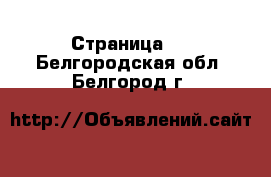 Страница
Белгородская обл
Белгород г

http://Объявлений.сайт